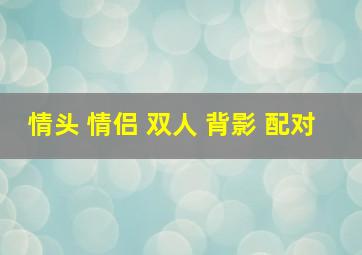 情头 情侣 双人 背影 配对